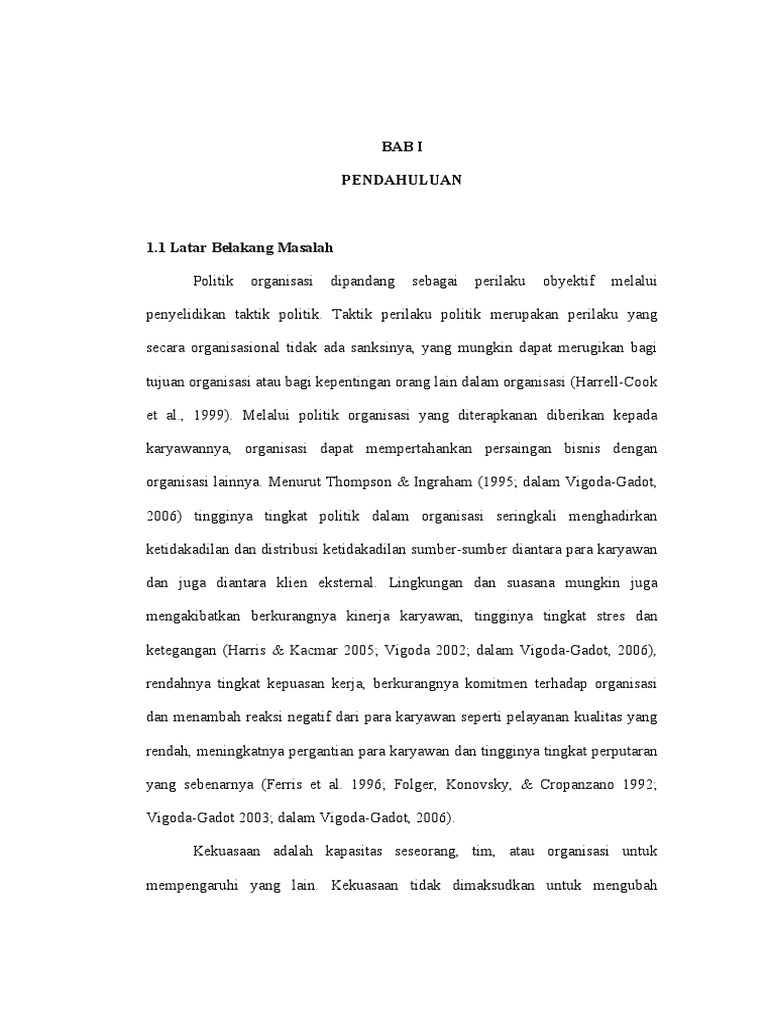 BAB I

PENDAHULUAN

1.1 Latar Belakang Masalah

Politik organisasi dipandang sebagai perilaku obyektif melalui penyelidikan taktik politik. Taktik perilaku politik merupakan perilaku yang secara organisasional tidak ada sanksinya, yang mungkin dapat merugikan bagi tujuan organisasi atau bagi kepentingan orang lain dalam organisasi (Harrell-Cook et al., 1999). Melalui politik organisasi yang diterapkanan diberikan kepada karyawannya, organisasi dapat mempertahankan persaingan bisnis dengan organisasi lainnya. Menurut Thompson & Ingraham (1995; dalam Vigoda-Gadot, 2006) tingginya tingkat politik dalam organisasi seringkali menghadirkan ketidakadilan dan distribusi ketidakadilan sumber-sumber diantara para karyawan dan juga diantara klien eksternal. Lingkungan dan suasana mungkin juga mengakibatkan berkurangnya kinerja karyawan, tingginya tingkat stres dan ketegangan (Harris & Kacmar 2005; Vigoda 2002; dalam Vigoda-Gadot, 2006), rendahnya tingkat kepuasan kerja, berkurangnya komitmen terhadap organisasi dan menambah reaksi negatif dari para karyawan seperti pelayanan kualitas yang rendah, meningkatnya pergantian para karyawan dan tingginya tingkat perputaran yang sebenarnya (Ferris et al. 1996; Folger, Konovsky, & Cropanzano 1992; Vigoda-Gadot 2003; dalam Vigoda-Gadot, 2006).

Kekuasaan adalah kapasitas seseorang, tim, atau organisasi untuk mempengaruhi yang lain. Kekuasaan tidak dimaksudkan untuk mengubah